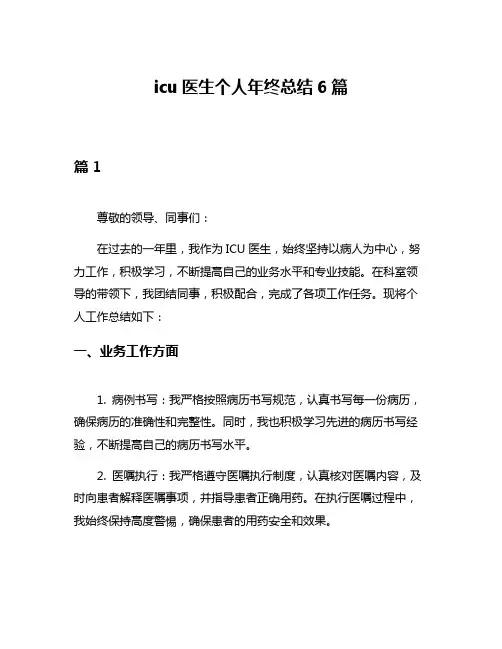 icu 医生个人年终总结 6 篇

篇 1

尊敬的领导、同事们：

在过去的一年里，我作为 ICU 医生，始终坚持以病人为中心，努力工作，积极学习，不断提高自己的业务水平和专业技能。在科室领导的带领下，我团结同事，积极配合，完成了各项工作任务。现将个人工作总结如下：

一、业务工作方面

1. 病例书写：我严格按照病历书写规范，认真书写每一份病历，确保病历的准确性和完整性。同时，我也积极学习先进的病历书写经验，不断提高自己的病历书写水平。

2. 医嘱执行：我严格遵守医嘱执行制度，认真核对医嘱内容，及时向患者解释医嘱事项，并指导患者正确用药。在执行医嘱过程中，我始终保持高度警惕，确保患者的用药安全和效果。